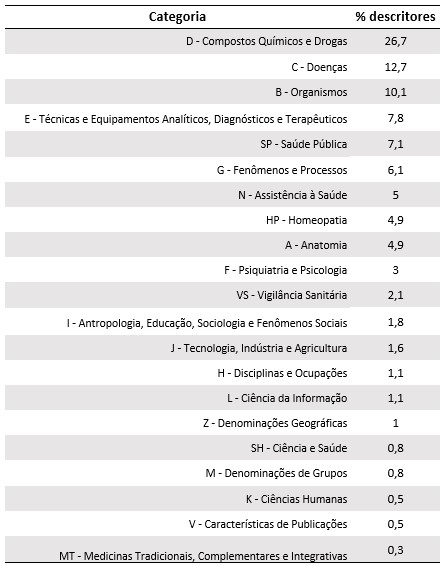 | Categoria | % descritores |
|---|---|
| D - Compostos Químicos e Drogas | 26,7 |
| C - Doenças | 12,7 |
| B - Organismos | 10,1 |
| E - Técnicas e Equipamentos Analíticos, Diagnósticos e Terapêuticos | 7,8 |
| SP - Saúde Pública | 7,1 |
| G - Fenômenos e Processos | 6,1 |
| N - Assistência à Saúde | 5 |
| HP - Homeopatia | 4,9 |
| A - Anatomia | 4,9 |
| F - Psiquiatria e Psicologia | 3 |
| VS - Vigilância Sanitária | 2,1 |
| I - Antropologia, Educação, Sociologia e Fenômenos Sociais | 1,8 |
| J - Tecnologia, Indústria e Agricultura | 1,6 |
| H - Disciplinas e Ocupações | 1,1 |
| L - Ciência da Informação | 1,1 |
| Z - Denominações Geográficas | 1 |
| SH - Ciência e Saúde | 0,8 |
| M - Denominações de Grupos | 0,8 |
| K - Ciências Humanas | 0,5 |
| V - Características de Publicações | 0,5 |
| MT - Medicinas Tradicionais, Complementares e Integrativas | 0,3 |